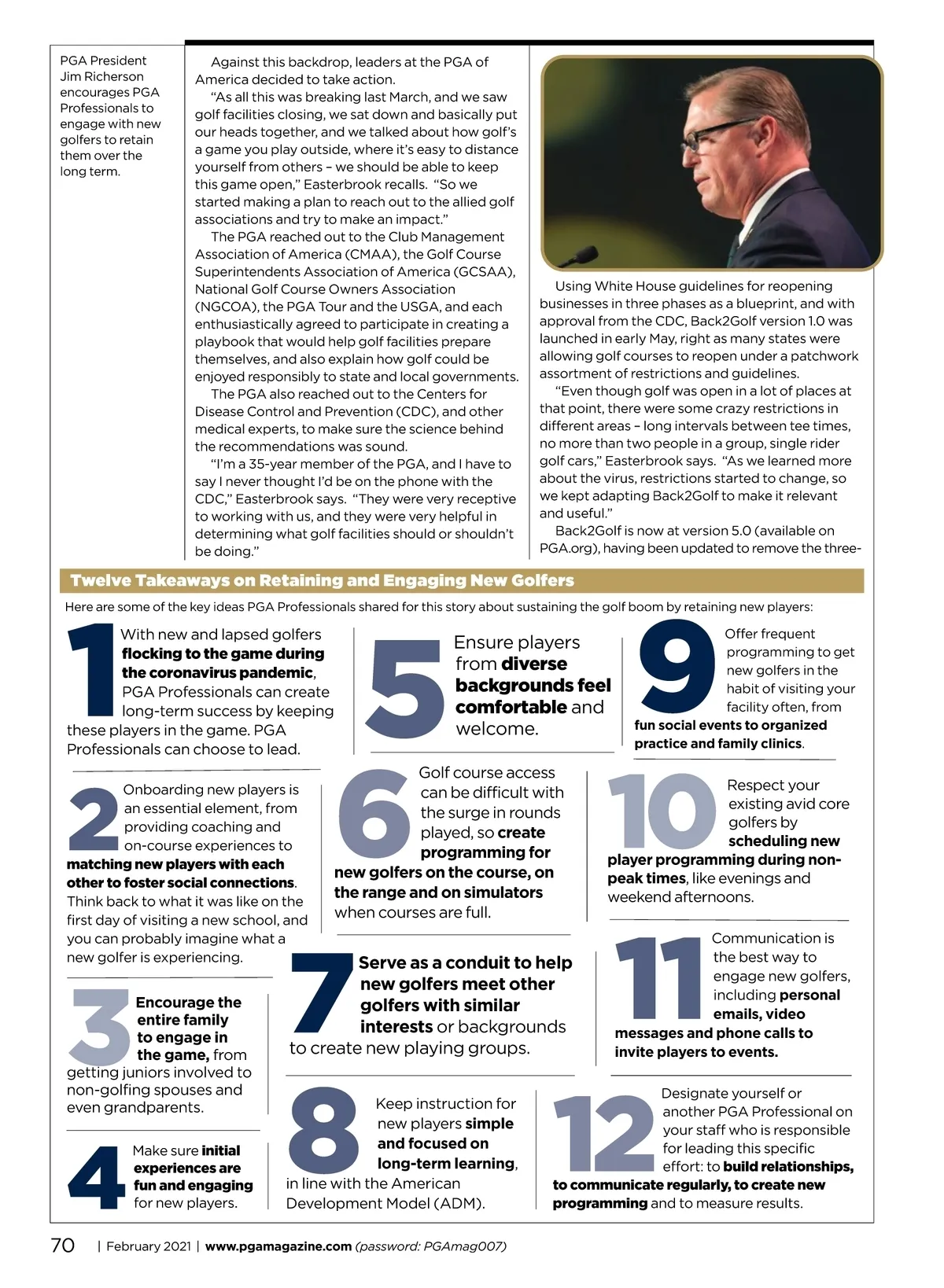 PGA President Jim Richerson encourages PGA Professionals to engage with new golfers to retain them over the long term.

Against this backdrop, leaders at the PGA of America decided to take action.

"As all this was breaking last March, and we saw golf facilities closing, we sat down and basically put our heads together, and we talked about how golf's a game you play outside, where it's easy to distance yourself from others – we should be able to keep this game open," Easterbrook recalls. "So we started making a plan to reach out to the allied golf associations and try to make an impact."

The PGA reached out to the Club Management Association of America (CMAA), the Golf Course Superintendents Association of America (GCSAA), National Golf Course Owners Association (NGCOA), the PGA Tour and the USGA, and each enthusiastically agreed to participate in creating a playbook that would help golf facilities prepare themselves, and also explain how golf could be enjoyed responsibly to state and local governments.

The PGA also reached out to the Centers for Disease Control and Prevention (CDC), and other medical experts, to make sure the science behind the recommendations was sound.

"I'm a 35-year member of the PGA, and I have to say I never thought I'd be on the phone with the CDC," Easterbrook says. "They were very receptive to working with us, and they were very helpful in determining what golf facilities should or shouldn't be doing."

Using White House guidelines for reopening businesses in three phases as a blueprint, and with approval from the CDC, Back2Golf version 1.0 was launched in early May, right as many states were allowing golf courses to reopen under a patchwork assortment of restrictions and guidelines.

"Even though golf was open in a lot of places at that point, there were some crazy restrictions in different areas – long intervals between tee times, no more than two people in a group, single rider golf cars," Easterbrook says. "As we learned more about the virus, restrictions started to change, so we kept adapting Back2Golf to make it relevant and useful."

Back2Golf is now at version 5.0 (available on PGA.org), having been updated to remove the three-

Twelve Takeaways on Retaining and Engaging New Golfers

Here are some of the key ideas PGA Professionals shared for this story about sustaining the golf boom by retaining new players:

1 With new and lapsed golfers flocking to the game during the coronavirus pandemic, PGA Professionals can create long-term success by keeping these players in the game. PGA Professionals can choose to lead.

2 Onboarding new players is an essential element, from providing coaching and on-course experiences to matching new players with each other to foster social connections. Think back to what it was like on the first day of visiting a new school, and you can probably imagine what a new golfer is experiencing.

3 Encourage the entire family to engage in the game, from getting juniors involved to non-golfing spouses and even grandparents.

4 Make sure initial experiences are fun and engaging for new players.

5 Ensure players from diverse backgrounds feel comfortable and welcome.

6 Golf course access can be difficult with the surge in rounds played, so create programming for new golfers on the course, on the range and on simulators when courses are full.

7 Serve as a conduit to help new golfers meet other golfers with similar interests or backgrounds to create new playing groups.

8 Keep instruction for new players simple and focused on long-term learning, in line with the American Development Model (ADM).

9 Offer frequent programming to get new golfers in the habit of visiting your facility often, from fun social events to organized practice and family clinics.

10 Respect your existing avid core golfers by scheduling new player programming during non-peak times, like evenings and weekend afternoons.

11 Communication is the best way to engage new golfers, including personal emails, video messages and phone calls to invite players to events.

12 Designate yourself or another PGA Professional on your staff who is responsible for leading this specific effort: to build relationships, to communicate regularly, to create new programming and to measure results.

70 | February 2021 | www.pgamagazine.com (password: PGAmag007)